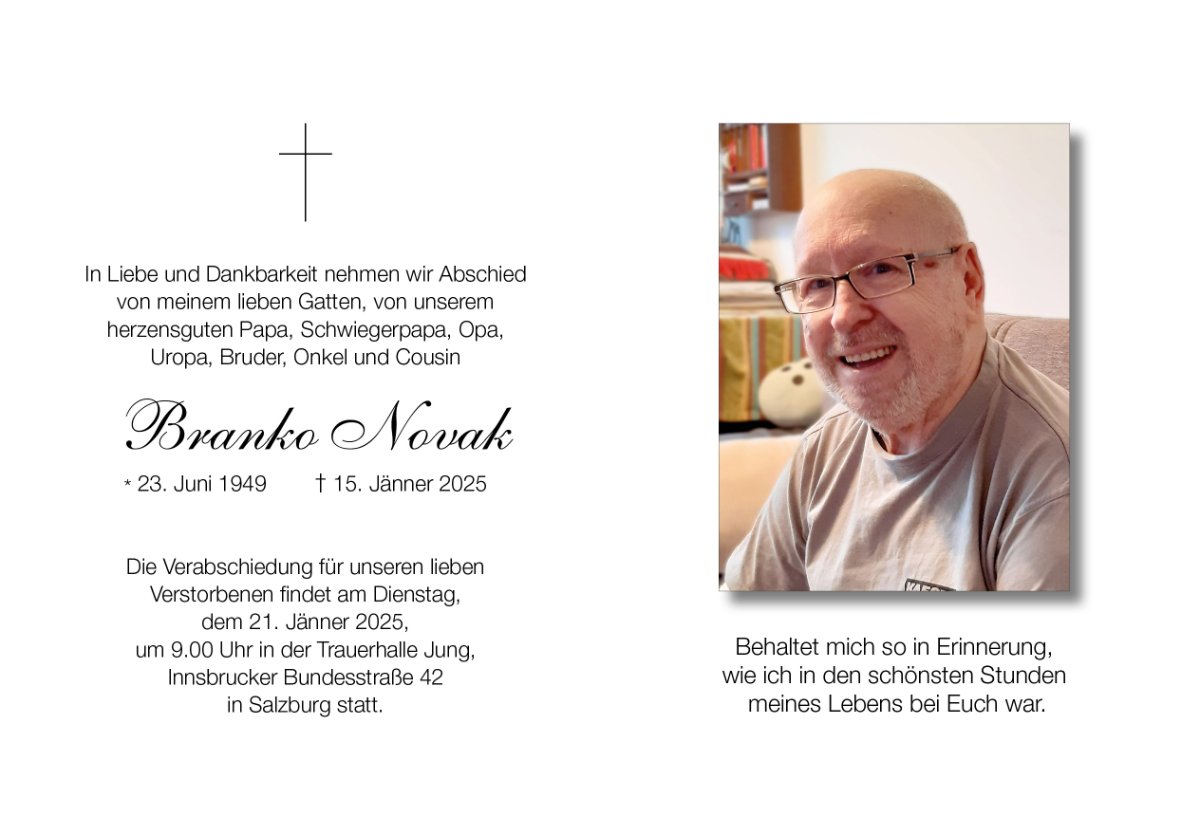 In Liebe und Dankbarkeit nehmen wir Abschied von meinem lieben Gatten, von unserem herzensguten Papa, Schwiegerpapa, Opa, Uropa, Bruder, Onkel und Cousin

Branko Novak

* 23. Juni 1949 † 15. Jänner 2025

Die Verabschiedung für unseren lieben Verstorbenen findet am Dienstag, dem 21. Jänner 2025, um 9.00 Uhr in der Trauerhalle Jung, Innsbrucker Bundesstraße 42 in Salzburg statt.

Behaltet mich so in Erinnerung, wie ich in den schönsten Stunden meines Lebens bei Euch war.